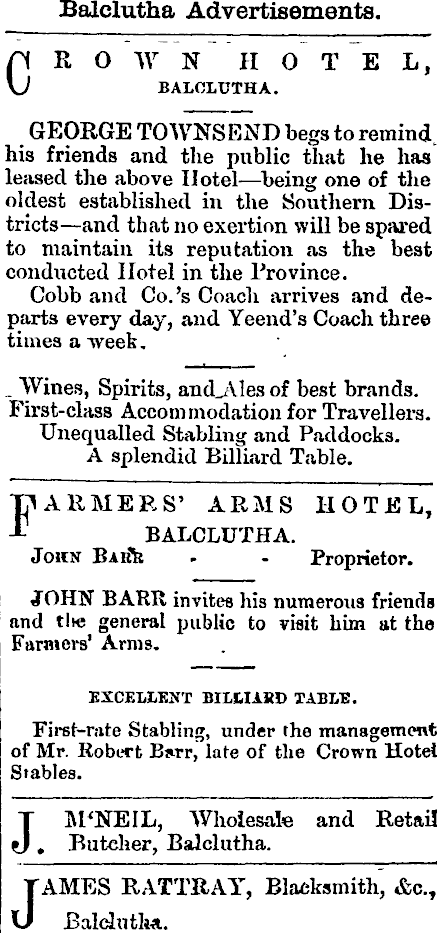 Balclutha Advertisements.

CROWN HOTEL, BALCLUTHA.

GEORGE TOWNSEND begs to remind his friends and the public that he has leased the above Hotel—being one of the oldest established in the Southern Districts—and that no exertion will be spared to maintain its reputation as the best conducted Hotel in the Province.

Cobb and Co.'s Coach arrives and departs every day, and Yeend's Coach three times a week.

Wines, Spirits, and Ales of best brands.
First-class Accommodation for Travellers.
Unequalled Stabling and Paddocks.
A splendid Billiard Table.

FARMERS' ARMS HOTEL, BALCLUTHA.

JOHN BARR - - Proprietor.

JOHN BARR invites his numerous friends and the general public to visit him at the Farmers' Arms.

EXCELLENT BILLIARD TABLE.

First-rate Stabling, under the management of Mr. Robert Barr, late of the Crown Hotel Stables.

J. M'NEIL, Wholesale and Retail Butcher, Balclutha.

JAMES RATTRAY, Blacksmith, &c., Balclutha.